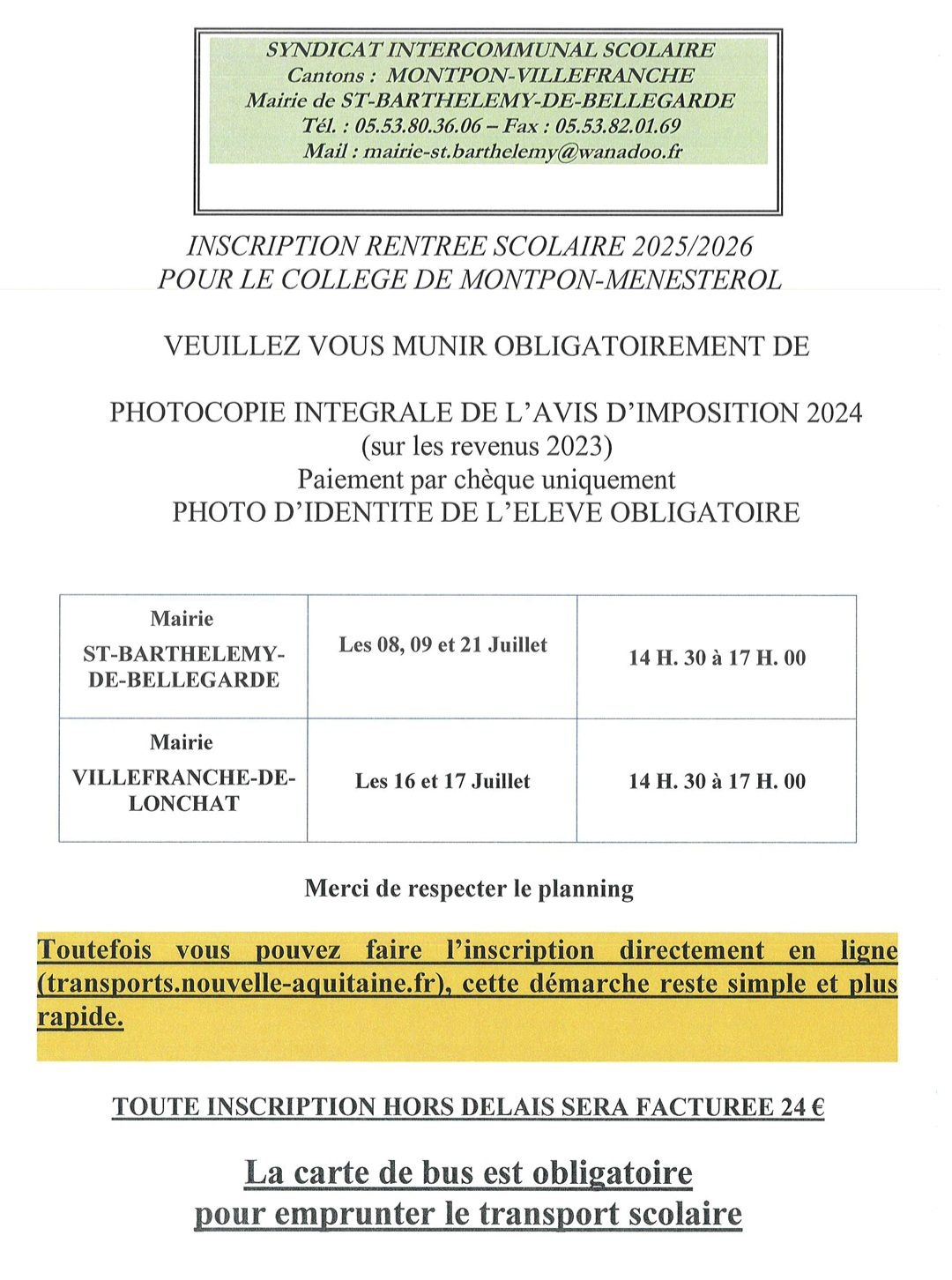 SYNDICAT INTERCOMMUNAL SCOLAIRE
Cantons : MONTPON-VILLEFRANCHE
Mairie de ST-BARTHELEMY-DE-BELLEGARDE
Tél. : 05.53.80.36.06 – Fax : 05.53.82.01.69
Mail : mairie-st.barthelemy@wanadoo.fr

INSCRIPTION RENTREE SCOLAIRE 2025/2026
POUR LE COLLEGE DE MONTPON-MENESTEROL

VEUILLEZ VOUS MUNIR OBLIGATOIREMENT DE

PHOTOCOPIE INTEGRALE DE L'AVIS D'IMPOSITION 2024
(sur les revenus 2023)
Paiement par chèque uniquement
PHOTO D'IDENTITE DE L'ELEVE OBLIGATOIRE

| Mairie ST-BARTHELEMY-DE-BELLEGARDE | Les 08, 09 et 21 Juillet | 14 H. 30 à 17 H. 00 |
|---|---|---|
| Mairie VILLEFRANCHE-DE-LONCHAT | Les 16 et 17 Juillet | 14 H. 30 à 17 H. 00 |

Merci de respecter le planning

Toutefois vous pouvez faire l'inscription directement en ligne (transports.nouvelle-aquitaine.fr), cette démarche reste simple et plus rapide.

TOUTE INSCRIPTION HORS DELAIS SERA FACTUREE 24 €

La carte de bus est obligatoire
pour emprunter le transport scolaire